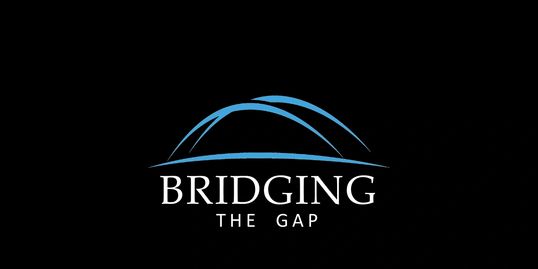 BRIDGING
THE GAP